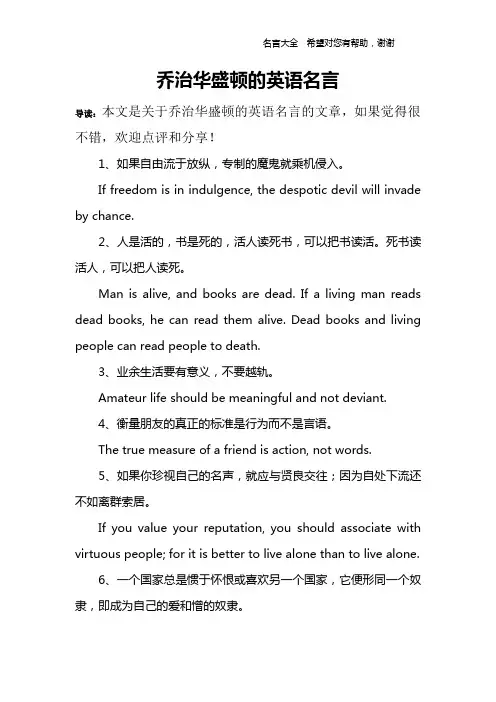 名言大全 希望对您有帮助，谢谢

乔治华盛顿的英语名言

导读：本文是关于乔治华盛顿的英语名言的文章，如果觉得很不错，欢迎点评和分享！

1、如果自由流于放纵，专制的魔鬼就乘机侵入。

If freedom is in indulgence, the despotic devil will invade by chance.

2、人是活的，书是死的，活人读死书，可以把书读活。死书读活人，可以把人读死。

Man is alive, and books are dead. If a living man reads dead books, he can read them alive. Dead books and living people can read people to death.

3、业余生活要有意义，不要越轨。

Amateur life should be meaningful and not deviant.

4、衡量朋友的真正的标准是行为而不是言语。

The true measure of a friend is action, not words.

5、如果你珍视自己的名声，就应与贤良交往；因为自处下流还不如离群索居。

If you value your reputation, you should associate with virtuous people; for it is better to live alone than to live alone.

6、一个国家总是惯于怀恨或喜欢另一个国家，它便形同一个奴隶，即成为自己的爱和憎的奴隶。